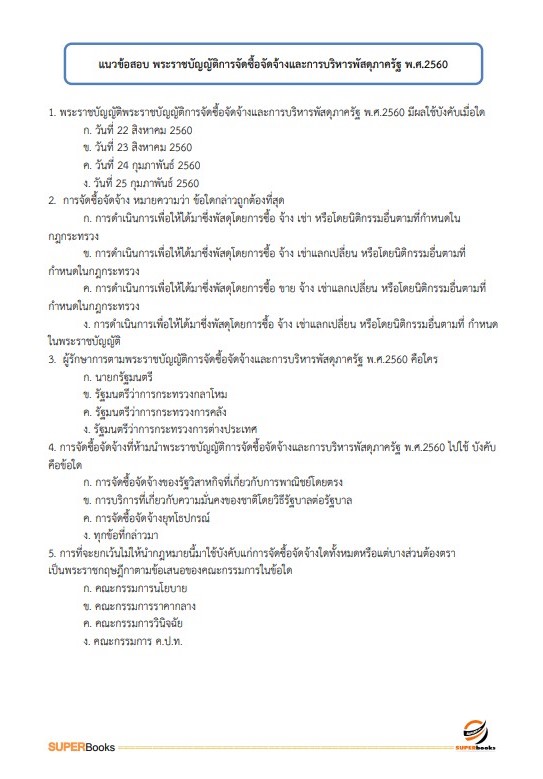 แนวข้อสอบ พระราชบัญญัติการจัดซื้อจัดจ้างและการบริหารพัสดุภาครัฐ พ.ศ.2560

1. พระราชบัญญัติพระราชบัญญัติการจัดซื้อจัดจ้างและการบริหารพัสดุภาครัฐ พ.ศ.2560 มีผลใช้บังคับเมื่อใด
ก. วันที่ 22 สิงหาคม 2560
ข. วันที่ 23 สิงหาคม 2560
ค. วันที่ 24 กุมภาพันธ์ 2560
ง. วันที่ 25 กุมภาพันธ์ 2560
2. การจัดซื้อจัดจ้าง หมายความว่า ข้อใดกล่าวถูกต้องที่สุด
ก. การดำเนินการเพื่อให้ได้มาซึ่งพัสดุโดยการซื้อ จ้าง เช่า หรือโดยนิติกรรมอื่นตามที่กำหนดในกฎกระทรวง
ข. การดำเนินการเพื่อให้ได้มาซึ่งพัสดุโดยการซื้อ จ้าง เช่าแลกเปลี่ยน หรือโดยนิติกรรมอื่นตามที่กำหนดในกฎกระทรวง
ค. การดำเนินการเพื่อให้ได้มาซึ่งพัสดุโดยการซื้อ ขาย จ้าง เช่าแลกเปลี่ยน หรือโดยนิติกรรมอื่นตามที่กำหนดในกฎกระทรวง
ง. การดำเนินการเพื่อให้ได้มาซึ่งพัสดุโดยการซื้อ จ้าง เช่าแลกเปลี่ยน หรือโดยนิติกรรมอื่นตามที่ กำหนดในพระราชบัญญัติ
3. ผู้รักษาการตามพระราชบัญญัติการจัดซื้อจัดจ้างและการบริหารพัสดุภาครัฐ พ.ศ.2560 คือใคร
ก. นายกรัฐมนตรี
ข. รัฐมนตรีว่าการกระทรวงกลาโหม
ค. รัฐมนตรีว่าการกระทรวงการคลัง
ง. รัฐมนตรีว่าการกระทรวงการต่างประเทศ
4. การจัดซื้อจัดจ้างที่ห้ามนำพระราชบัญญัติการจัดซื้อจัดจ้างและการบริหารพัสดุภาครัฐ พ.ศ.2560 ไปใช้ บังคับคือข้อใด
ก. การจัดซื้อจัดจ้างของรัฐวิสาหกิจที่เกี่ยวกับการพาณิชย์โดยตรง
ข. การบริการที่เกี่ยวกับความมั่นคงของชาติโดยวิธีรัฐบาลต่อรัฐบาล
ค. การจัดซื้อจัดจ้างยุทโธปกรณ์
ง. ทุกข้อที่กล่าวมา
5. การที่จะยกเว้นไม่ให้นำกฎหมายนี้มาใช้บังคับแก่การจัดซื้อจัดจ้างใดทั้งหมดหรือแต่บางส่วนต้องตราเป็นพระราชกฤษฎีกาตามข้อเสนอของคณะกรรมการในข้อใด
ก. คณะกรรมการนโยบาย
ข. คณะกรรมการราคากลาง
ค. คณะกรรมการวินิจฉัย
ง. คณะกรรมการ ค.ป.ท.

SUPERBooks
SUPERbooks